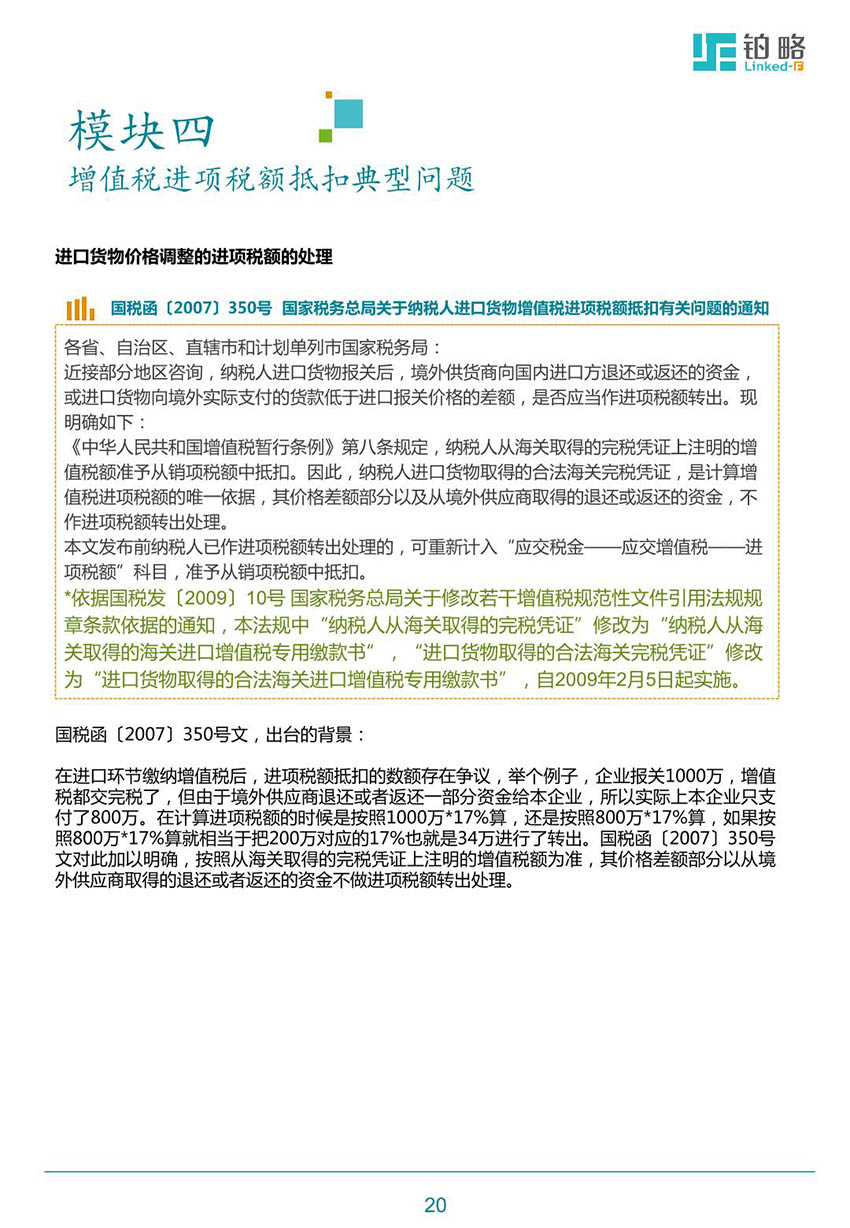 铂略
Linked-F

模块四
增值税进项税额抵扣典型问题

进口货物价格调整的进项税额的处理

国税函〔2007〕350号 国家税务总局关于纳税人进口货物增值税进项税额抵扣有关问题的通知

各省、自治区、直辖市和计划单列市国家税务局：
近接部分地区咨询，纳税人进口货物报关后，境外供货商向国内进口方退还或返还的资金，或进口货物向境外实际支付的货款低于进口报关价格的差额，是否应当作进项税额转出。现明确如下：
《中华人民共和国增值税暂行条例》第八条规定，纳税人从海关取得的完税凭证上注明的增值税额准予从销项税额中抵扣。因此，纳税人进口货物取得的合法海关完税凭证，是计算增值税进项税额的唯一依据，其价格差额部分以及从境外供应商取得的退还或返还的资金，不作进项税额转出处理。
本文发布前纳税人已作进项税额转出处理的，可重新计入“应交税金——应交增值税——进项税额”科目，准予从销项税额中抵扣。
*依据国税发〔2009〕10号 国家税务总局关于修改若干增值税规范性文件引用法规规章条款依据的通知，本法规中“纳税人从海关取得的完税凭证”修改为“纳税人从海关取得的海关进口增值税专用缴款书”，“进口货物取得的合法海关完税凭证”修改为“进口货物取得的合法海关进口增值税专用缴款书”，自2009年2月5日起实施。

国税函〔2007〕350号文，出台的背景：

在进口环节缴纳增值税后，进项税额抵扣的数额存在争议，举个例子，企业报关1000万，增值税都交完税了，但由于境外供应商退还或者返还一部分资金给本企业，所以实际上本企业只支付了800万。在计算进项税额的时候是按照1000万*17%算，还是按照800万*17%算，如果按照800万*17%算就相当于把200万对应的17%也就是34万进行了转出。国税函〔2007〕350号文对此加以明确，按照从海关取得的完税凭证上注明的增值税额为准，其价格差额部分以从境外供应商取得的退还或者返还的资金不做进项税额转出处理。

20